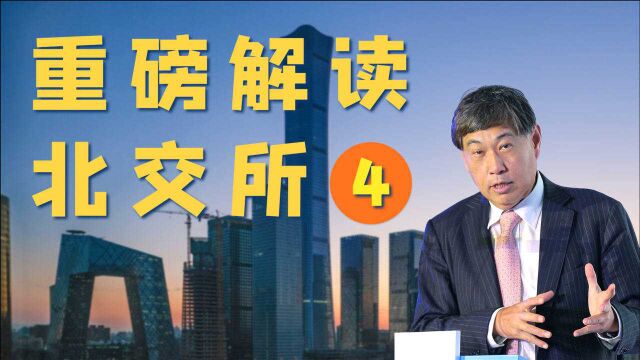 重磅解读
北交所 4